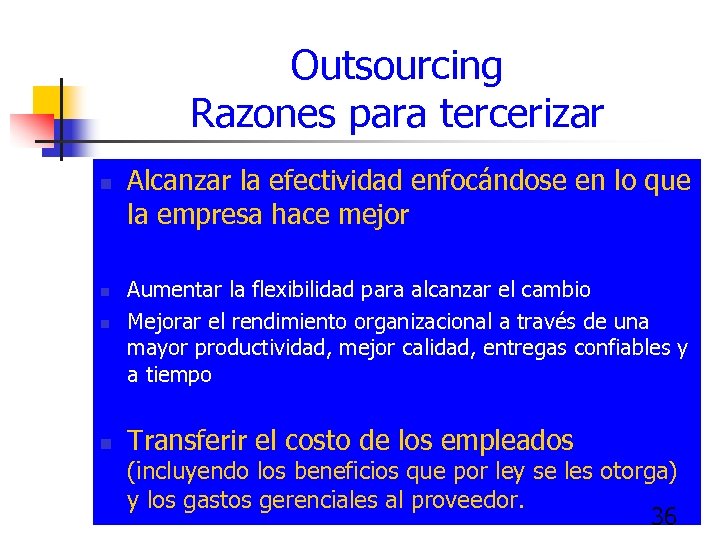 Outsourcing
Razones para tercerizar

Alcanzar la efectividad enfocándose en lo que la empresa hace mejor

Aumentar la flexibilidad para alcanzar el cambio

Mejorar el rendimiento organizacional a través de una mayor productividad, mejor calidad, entregas confiables y a tiempo

Transferir el costo de los empleados (incluyendo los beneficios que por ley se les otorga) y los gastos gerenciales al proveedor.

36